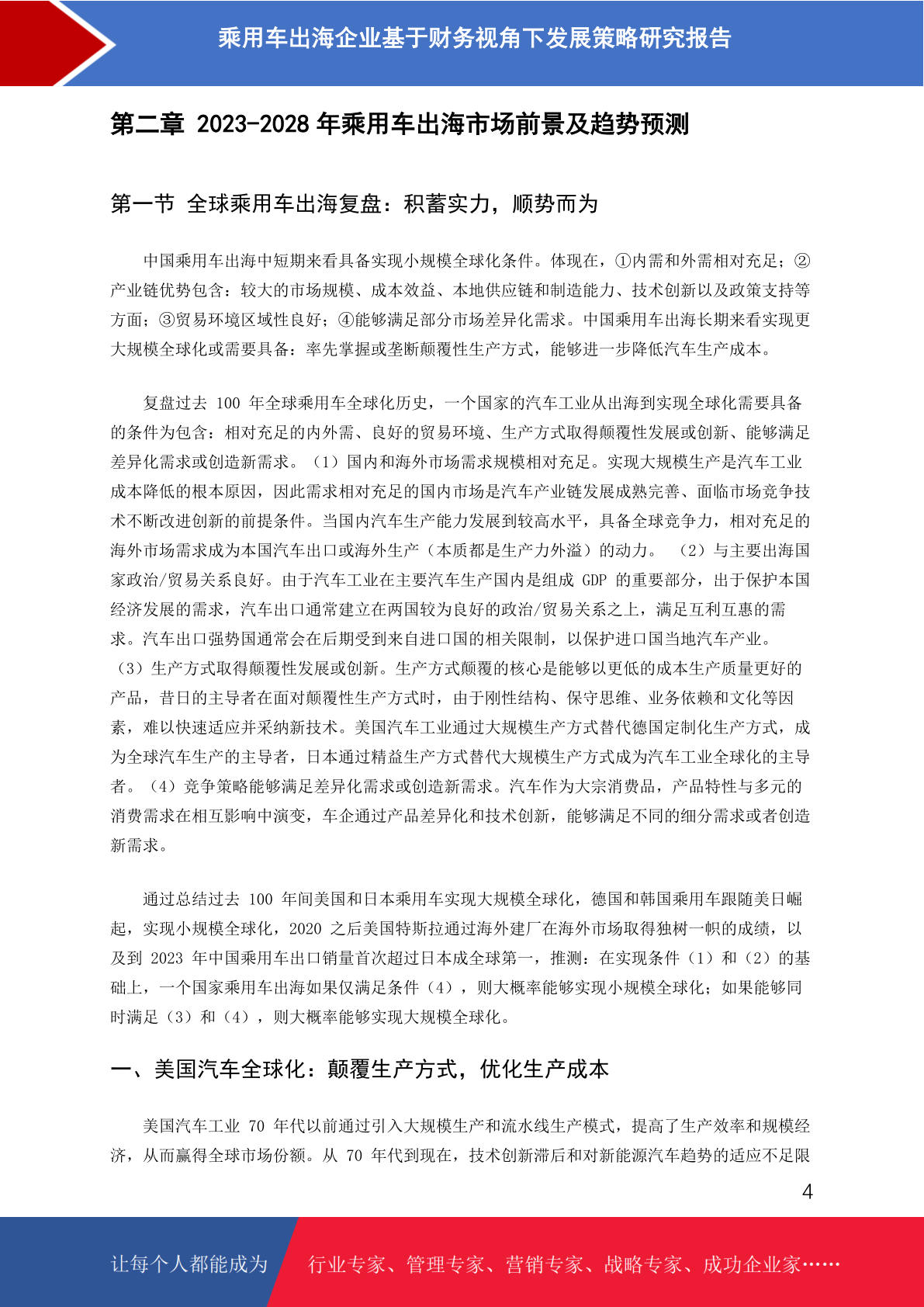 乘用车出海企业基于财务视角下发展策略研究报告

第二章 2023-2028 年乘用车出海市场前景及趋势预测

第一节 全球乘用车出海复盘：积蓄实力，顺势而为

中国乘用车出海中短期来看具备实现小规模全球化条件。体现在，①内需和外需相对充足；②产业链优势包含：较大的市场规模、成本效益、本地供应链和制造能力、技术创新以及政策支持等方面；③贸易环境区域性良好；④能够满足部分市场差异化需求。中国乘用车出海长期来看实现更大规模全球化或需要具备：率先掌握或垄断颠覆性生产方式，能够进一步降低汽车生产成本。

复盘过去 100 年全球乘用车全球化历史，一个国家的汽车工业从出海到实现全球化需要具备的条件为包含：相对充足的内外需、良好的贸易环境、生产方式取得颠覆性发展或创新、能够满足差异化需求或创造新需求。（1）国内和海外市场需求规模相对充足。实现大规模生产是汽车工业成本降低的根本原因，因此需求相对充足的国内市场是汽车产业链发展成熟完善、面临市场竞争技术不断改进创新的前提条件。当国内汽车生产能力发展到较高水平，具备全球竞争力，相对充足的海外市场需求成为本国汽车出口或海外生产（本质都是生产力外溢）的动力。 （2）与主要出海国家政治/贸易关系良好。由于汽车工业在主要汽车生产国内是组成 GDP 的重要部分，出于保护本国经济发展的需求，汽车出口通常建立在两国较为良好的政治/贸易关系之上，满足互利互惠的需求。汽车出口强势国通常会在后期受到来自进口国的相关限制，以保护进口国当地汽车产业。（3）生产方式取得颠覆性发展或创新。生产方式颠覆的核心是能够以更低的成本生产质量更好的产品，昔日的主导者在面对颠覆性生产方式时，由于刚性结构、保守思维、业务依赖和文化等因素，难以快速适应并采纳新技术。美国汽车工业通过大规模生产方式替代德国定制化生产方式，成为全球汽车生产的主导者，日本通过精益生产方式替代大规模生产方式成为汽车工业全球化的主导者。（4）竞争策略能够满足差异化需求或创造新需求。汽车作为大宗消费品，产品特性与多元的消费需求在相互影响中演变，车企通过产品差异化和技术创新，能够满足不同的细分需求或者创造新需求。

通过总结过去 100 年间美国和日本乘用车实现大规模全球化，德国和韩国乘用车跟随美日崛起，实现小规模全球化，2020 之后美国特斯拉通过海外建厂在海外市场取得独树一帜的成绩，以及到 2023 年中国乘用车出口销量首次超过日本成全球第一，推测：在实现条件（1）和（2）的基础上，一个国家乘用车出海如果仅满足条件（4），则大概率能够实现小规模全球化；如果能够同时满足（3）和（4），则大概率能够实现大规模全球化。

一、美国汽车全球化：颠覆生产方式，优化生产成本

美国汽车工业 70 年代以前通过引入大规模生产和流水线生产模式，提高了生产效率和规模经济，从而赢得全球市场份额。从 70 年代到现在，技术创新滞后和对新能源汽车趋势的适应不足限

4

让每个人都能成为 行业专家、管理专家、营销专家、战略专家、成功企业家……